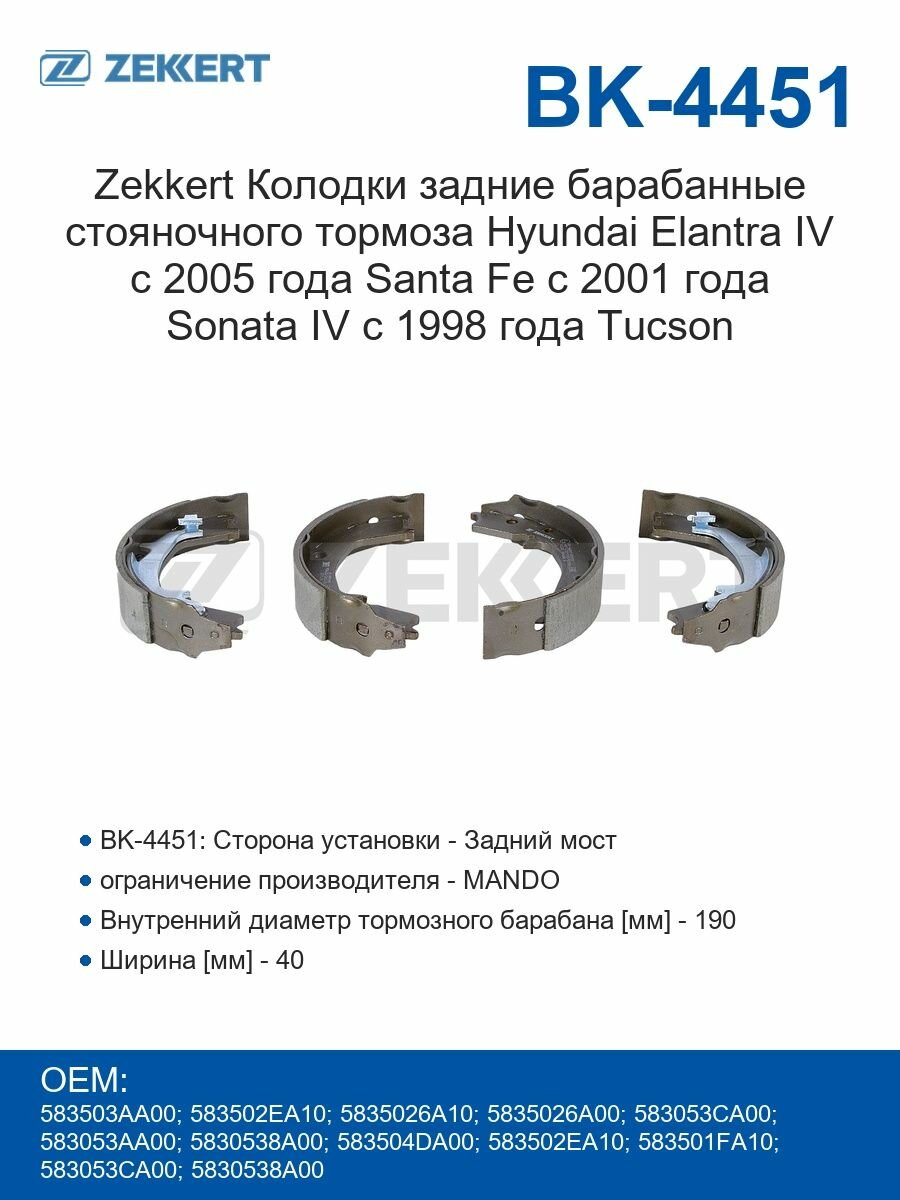 ZEKKERT

BK-4451

Zekkert Колодки задние барабанные стояночного тормоза Hyundai Elantra IV с 2005 года Santa Fe с 2001 года Sonata IV с 1998 года Tucson

ZEKKERT

• BK-4451: Сторона установки - Задний мост
• ограничение производителя - MANDO
• Внутренний диаметр тормозного барабана [мм] - 190
• Ширина [мм] - 40

OEM:
583503AA00; 583502EA10; 5835026A10; 5835026A00; 583053CA00; 583053AA00; 5830538A00; 583504DA00; 583502EA10; 583501FA10; 583053CA00; 5830538A00